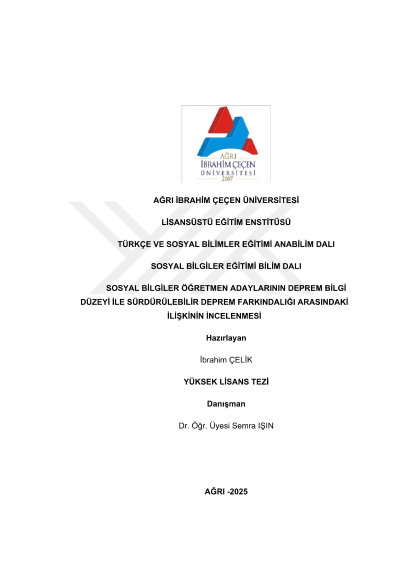 AĞRI
İBRAHİM ÇEÇEN
ÜNİVERSİTESİ
2007

AĞRI İBRAHİM ÇEÇEN ÜNİVERSİTESİ

LİSANSÜSTÜ EĞİTİM ENSTİTÜSÜ

TÜRKÇE VE SOSYAL BİLİMLER EĞİTİMİ ANABİLİM DALI

SOSYAL BİLGİLER EĞİTİMİ BİLİM DALI

SOSYAL BİLGİLER ÖĞRETMEN ADAYLARININ DEPREM BİLGİ DÜZEYİ İLE SÜRDÜRÜLEBİLİR DEPREM FARKINDALIĞI ARASINDAKİ İLİŞKİNİN İNCELENMESİ

Hazırlayan

İbrahim ÇELİK

YÜKSEK LİSANS TEZİ

Danışman

Dr. Öğr. Üyesi Semra IŞIN

AĞRI -2025